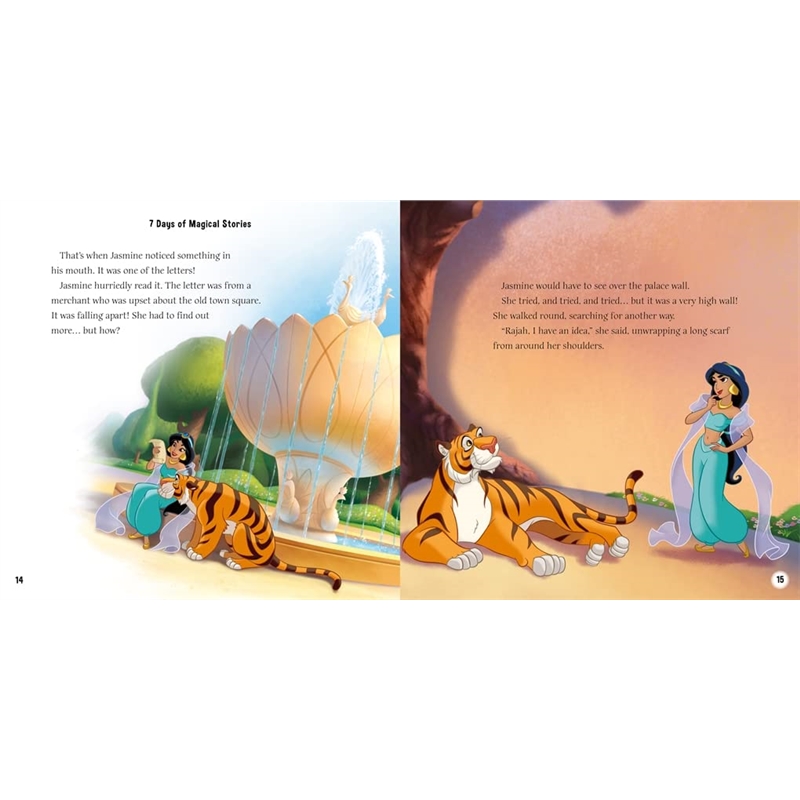 7 Days of Magical Stories

That's when Jasmine noticed something in his mouth. It was one of the letters!

Jasmine hurriedly read it. The letter was from a merchant who was upset about the old town square. It was falling apart! She had to find out more… but how?

14

Jasmine would have to see over the palace wall.

She tried, and tried, and tried… but it was a very high wall! She walked round, searching for another way.

"Rajah, I have an idea," she said, unwrapping a long scarf from around her shoulders.

15